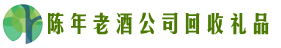 陈年老酒公司回收礼品